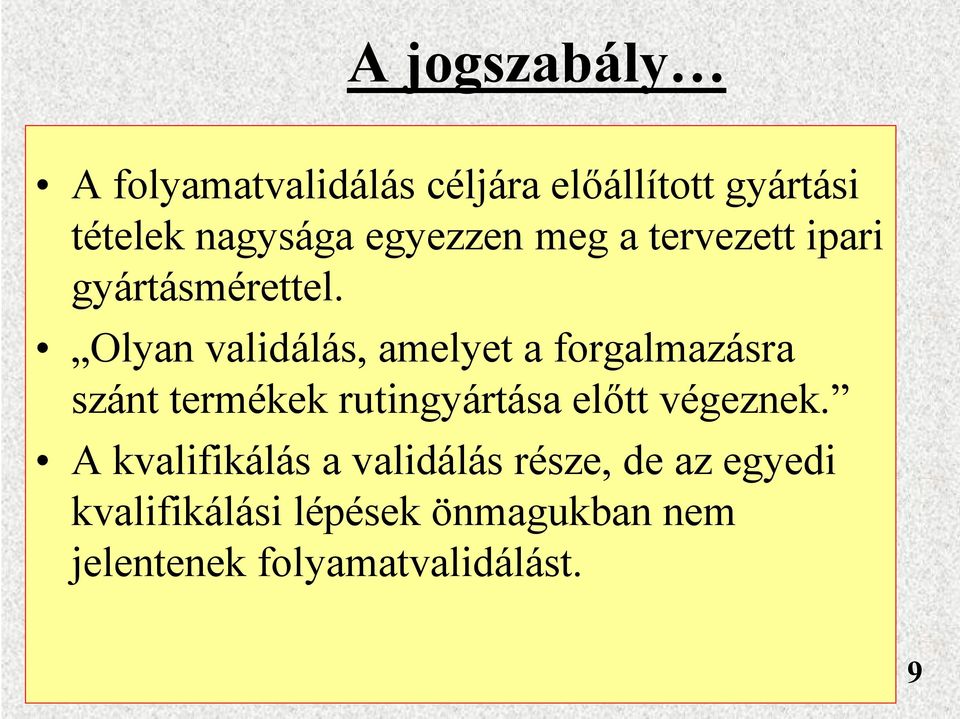 A jogszabály…

• A folyamatvalidálás céljára előállított gyártási tételek nagysága egyezzen meg a tervezett ipari gyártásmérettel.
• „Olyan validálás, amelyet a forgalmazásra szánt termékek rutingyártása előtt végeznek.”
• A kvalifikálás a validálás része, de az egyedi kvalifikálási lépések önmagukban nem jelentenek folyamatvalidálást.

9